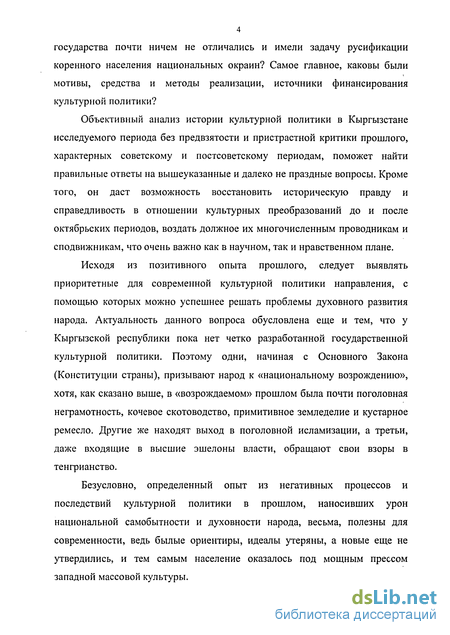 4

государства почти ничем не отличались и имели задачу русификации коренного населения национальных окраин? Самое главное, каковы были мотивы, средства и методы реализации, источники финансирования культурной политики?

Объективный анализ истории культурной политики в Кыргызстане исследуемого периода без предвзятости и пристрастной критики прошлого, характерных советскому и постсоветскому периодам, поможет найти правильные ответы на вышеуказанные и далеко не праздные вопросы. Кроме того, он даст возможность восстановить историческую правду и справедливость в отношении культурных преобразований до и после октябрьских периодов, воздать должное их многочисленным проводникам и сподвижникам, что очень важно как в научном, так и нравственном плане.

Исходя из позитивного опыта прошлого, следует выявлять приоритетные для современной культурной политики направления, с помощью которых можно успешнее решать проблемы духовного развития народа. Актуальность данного вопроса обусловлена еще и тем, что у Кыргызской республики пока нет четко разработанной государственной культурной политики. Поэтому одни, начиная с Основного Закона (Конституции страны), призывают народ к «национальному возрождению», хотя, как сказано выше, в «возрождаемом» прошлом была почти поголовная неграмотность, кочевое скотоводство, примитивное земледелие и кустарное ремесло. Другие же находят выход в поголовной исламизации, а третьи, даже входящие в высшие эшелоны власти, обращают свои взоры в тенгрианство.

Безусловно, определенный опыт из негативных процессов и последствий культурной политики в прошлом, наносивших урон национальной самобытности и духовности народа, весьма, полезны для современности, ведь былые ориентиры, идеалы утеряны, а новые еще не утвердились, и тем самым население оказалось под мощным прессом западной массовой культуры.

dsLib.net
библиотека диссертаций